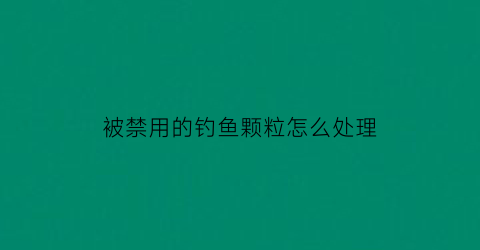 被禁用的钓鱼颗粒怎么处理